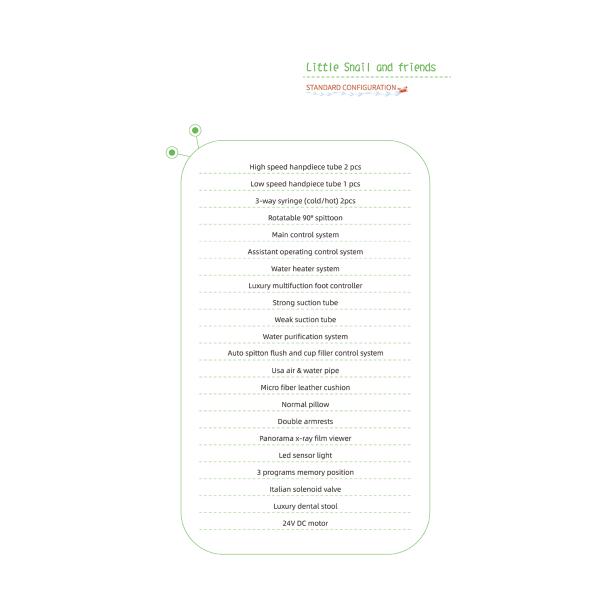 Little Snail and friends

STANDARD CONFIGURATION

High speed hanpdiece tube 2 pcs

Low speed handpiece tube 1 pcs

3-way syringe (cold/hot) 2pcs

Rotatable 90° spittoon

Main control system

Assistant operating control system

Water heater system

Luxury multifuction foot controller

Strong suction tube

Weak suction tube

Water purification system

Auto spitton flush and cup filler control system

Usa air & water pipe

Micro fiber leather cushion

Normal pillow

Double armrests

Panorama x-ray film viewer

Led sensor light

3 programs memory position

Italian solenoid valve

Luxury dental stool

24V DC motor